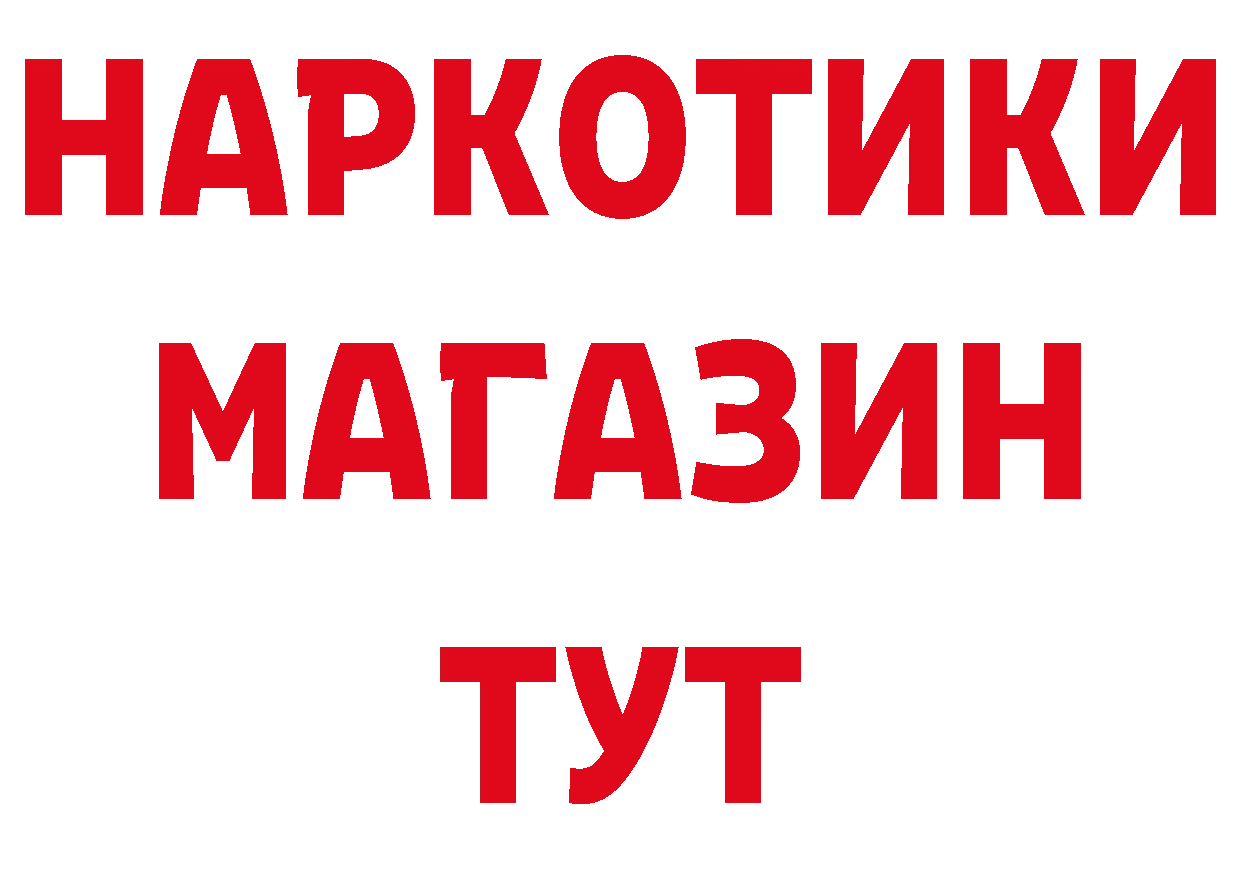 НАРКОТИКИ
МАГАЗИН
ТУТ